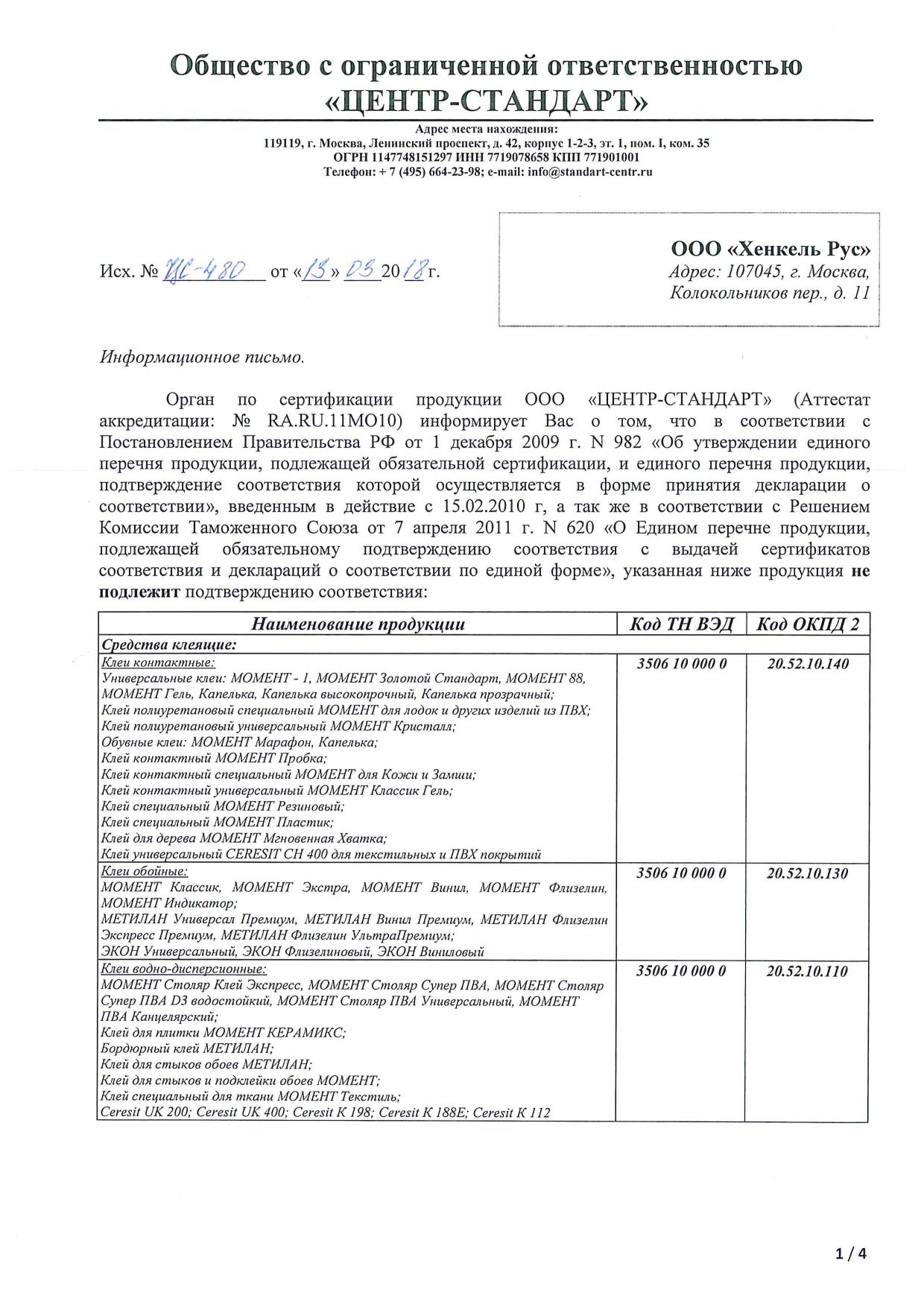 Общество с ограниченной ответственностью «ЦЕНТР-СТАНДАРТ»

Адрес места нахождения:
119119, г. Москва, Ленинский проспект, д. 42, корпус 1-2-3, эт. 1, пом. I, ком. 35
ОГРН 1147748151297 ИНН 7719078658 КПП 771901001
Телефон: + 7 (495) 664-23-98; e-mail: info@standart-centr.ru

Исх. № ЦС-480 от «13» 03 2018 г.

ООО «Хенкель Рус»
Адрес: 107045, г. Москва, Колокольников пер., д. 11

Информационное письмо.

Орган по сертификации продукции ООО «ЦЕНТР-СТАНДАРТ» (Аттестат аккредитации: № RA.RU.11МО10) информирует Вас о том, что в соответствии с Постановлением Правительства РФ от 1 декабря 2009 г. N 982 «Об утверждении единого перечня продукции, подлежащей обязательной сертификации, и единого перечня продукции, подтверждение соответствия которой осуществляется в форме принятия декларации о соответствии», введенным в действие с 15.02.2010 г, а так же в соответствии с Решением Комиссии Таможенного Союза от 7 апреля 2011 г. N 620 «О Едином перечне продукции, подлежащей обязательному подтверждению соответствия с выдачей сертификатов соответствия и деклараций о соответствии по единой форме», указанная ниже продукция не подлежит подтверждению соответствия:

| Наименование продукции | Код ТН ВЭД | Код ОКПД 2 |
|---|---|---|
| Средства клеящие: | | |
| Клеи контактные: Универсальные клеи: МОМЕНТ - 1, МОМЕНТ Золотой Стандарт, МОМЕНТ 88, МОМЕНТ Гель, Капелька, Капелька высокопрочный, Капелька прозрачный; Клей полиуретановый специальный МОМЕНТ для лодок и других изделий из ПВХ; Клей полиуретановый универсальный МОМЕНТ Кристалл; Обувные клеи: МОМЕНТ Марафон, Капелька; Клей контактный МОМЕНТ Пробка; Клей контактный специальный МОМЕНТ для Кожи и Замши; Клей контактный универсальный МОМЕНТ Классик Гель; Клей специальный МОМЕНТ Резиновый; Клей специальный МОМЕНТ Пластик; Клей для дерева МОМЕНТ Мгновенная Хватка; Клей универсальный CERESIT CH 400 для текстильных и ПВХ покрытий | 3506 10 000 0 | 20.52.10.140 |
| Клеи обойные: МОМЕНТ Классик, МОМЕНТ Экстра, МОМЕНТ Винил, МОМЕНТ Флизелин, МОМЕНТ Индикатор; МЕТИЛАН Универсал Премиум, МЕТИЛАН Винил Премиум, МЕТИЛАН Флизелин Экспресс Премиум, МЕТИЛАН Флизелин УльтраПремиум; ЭКОН Универсальный, ЭКОН Флизелиновый, ЭКОН Виниловый | 3506 10 000 0 | 20.52.10.130 |
| Клеи водно-дисперсионные: МОМЕНТ Столяр Клей Экспресс, МОМЕНТ Столяр Супер ПВА, МОМЕНТ Столяр Супер ПВА D3 водостойкий, МОМЕНТ Столяр ПВА Универсальный, МОМЕНТ ПВА Канцелярский; Клей для плитки МОМЕНТ КЕРАМИКС; Бордюрный клей МЕТИЛАН; Клей для стыков обоев МЕТИЛАН; Клей для стыков и подклейки обоев МОМЕНТ; Клей специальный для ткани МОМЕНТ Текстиль; Ceresit UK 200; Ceresit UK 400; Ceresit K 198; Ceresit K 188E; Ceresit K 112 | 3506 10 000 0 | 20.52.10.110 |

1 / 4